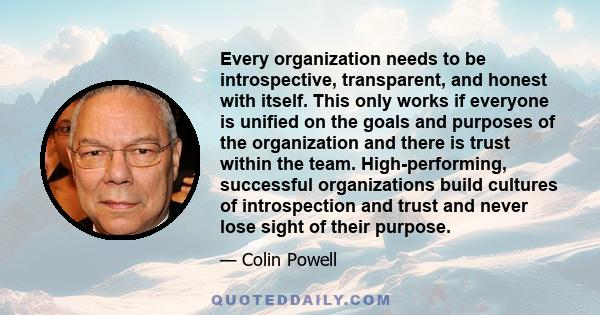 Every organization needs to be introspective, transparent, and honest with itself. This only works if everyone is unified on the goals and purposes of the organization and there is trust within the team. High-performing, successful organizations build cultures of introspection and trust and never lose sight of their purpose.

— Colin Powell

QUOTEDDAILY.COM